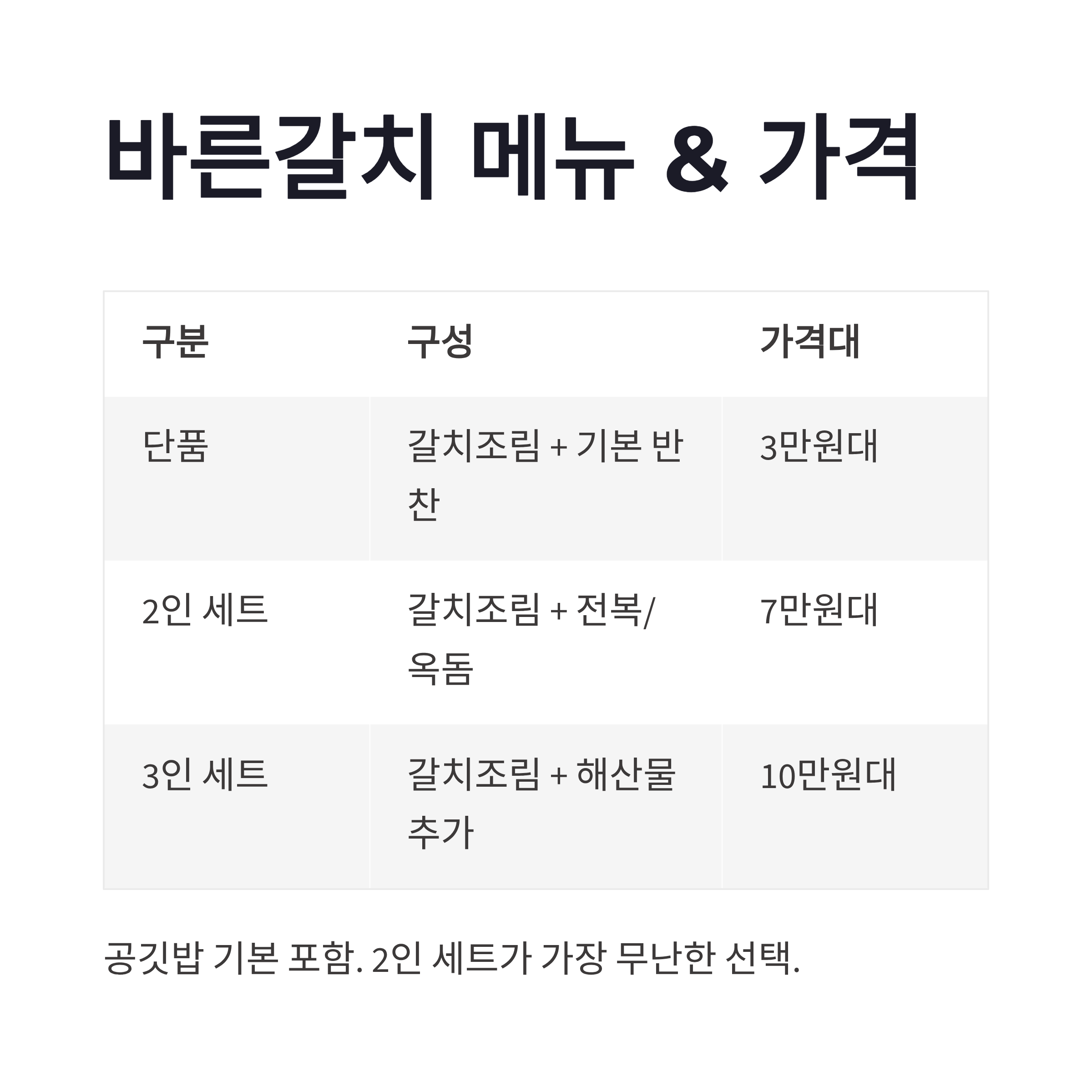 바른갈치 메뉴 & 가격

| 구분 | 구성 | 가격대 |
|---|---|---|
| 단품 | 갈치조림 + 기본 반찬 | 3만원대 |
| 2인 세트 | 갈치조림 + 전복/옥돔 | 7만원대 |
| 3인 세트 | 갈치조림 + 해산물 추가 | 10만원대 |

공깃밥 기본 포함. 2인 세트가 가장 무난한 선택.